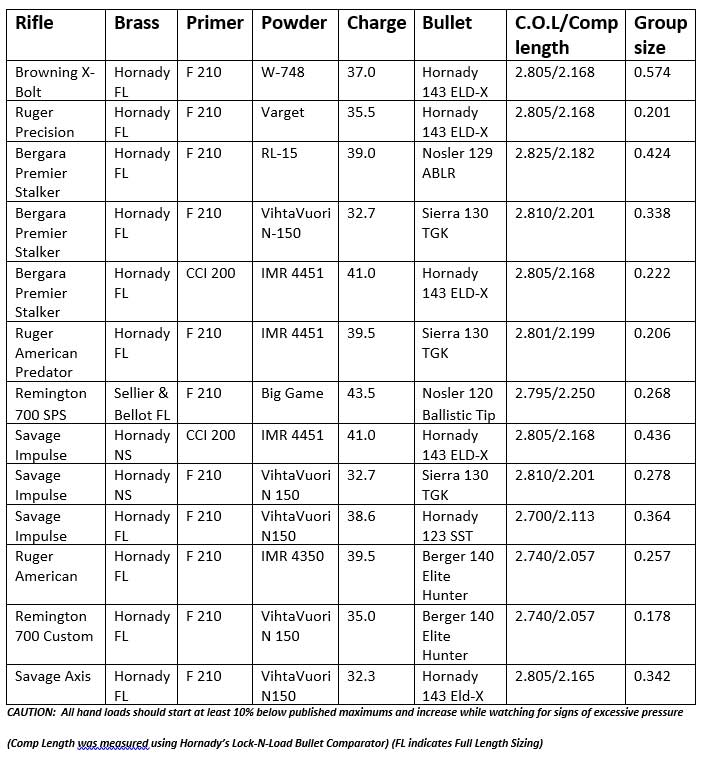 | Rifle | Brass | Primer | Powder | Charge | Bullet | C.O.L/Comp length | Group size |
|---|---|---|---|---|---|---|---|
| Browning X-Bolt | Hornady FL | F 210 | W-748 | 37.0 | Hornady 143 ELD-X | 2.805/2.168 | 0.574 |
| Ruger Precision | Hornady FL | F 210 | Varget | 35.5 | Hornady 143 ELD-X | 2.805/2.168 | 0.201 |
| Bergara Premier Stalker | Hornady FL | F 210 | RL-15 | 39.0 | Nosler 129 ABLR | 2.825/2.182 | 0.424 |
| Bergara Premier Stalker | Hornady FL | F 210 | VihtaVuori N-150 | 32.7 | Sierra 130 TGK | 2.810/2.201 | 0.338 |
| Bergara Premier Stalker | Hornady FL | CCI 200 | IMR 4451 | 41.0 | Hornady 143 ELD-X | 2.805/2.168 | 0.222 |
| Ruger American Predator | Hornady FL | F 210 | IMR 4451 | 39.5 | Sierra 130 TGK | 2.801/2.199 | 0.206 |
| Remington 700 SPS | Sellier & Bellot FL | F 210 | Big Game | 43.5 | Nosler 120 Ballistic Tip | 2.795/2.250 | 0.268 |
| Savage Impulse | Hornady NS | CCI 200 | IMR 4451 | 41.0 | Hornady 143 ELD-X | 2.805/2.168 | 0.436 |
| Savage Impulse | Hornady NS | F 210 | VihtaVuori N 150 | 32.7 | Sierra 130 TGK | 2.810/2.201 | 0.278 |
| Savage Impulse | Hornady FL | F 210 | VihtaVuori N150 | 38.6 | Hornady 123 SST | 2.700/2.113 | 0.364 |
| Ruger American | Hornady FL | F 210 | IMR 4350 | 39.5 | Berger 140 Elite Hunter | 2.740/2.057 | 0.257 |
| Remington 700 Custom | Hornady FL | F 210 | VihtaVuori N 150 | 35.0 | Berger 140 Elite Hunter | 2.740/2.057 | 0.178 |
| Savage Axis | Hornady FL | F 210 | VihtaVuori N150 | 32.3 | Hornady 143 Eld-X | 2.805/2.165 | 0.342 |

CAUTION: All hand loads should start at least 10% below published maximums and increase while watching for signs of excessive pressure

(Comp Length was measured using Hornady's Lock-N-Load Bullet Comparator) (FL indicates Full Length Sizing)